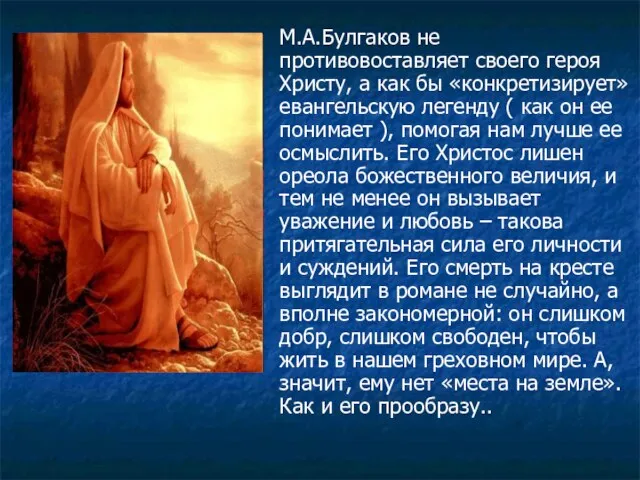 М.А.Булгаков не противовоставляет своего героя Христу, а как бы «конкретизирует» евангельскую легенду ( как он ее понимает ), помогая нам лучше ее осмыслить. Его Христос лишен ореола божественного величия, и тем не менее он вызывает уважение и любовь – такова притягательная сила его личности и суждений. Его смерть на кресте выглядит в романе не случайно, а вполне закономерной: он слишком добр, слишком свободен, чтобы жить в нашем греховном мире. А, значит, ему нет «места на земле». Как и его прообразу..